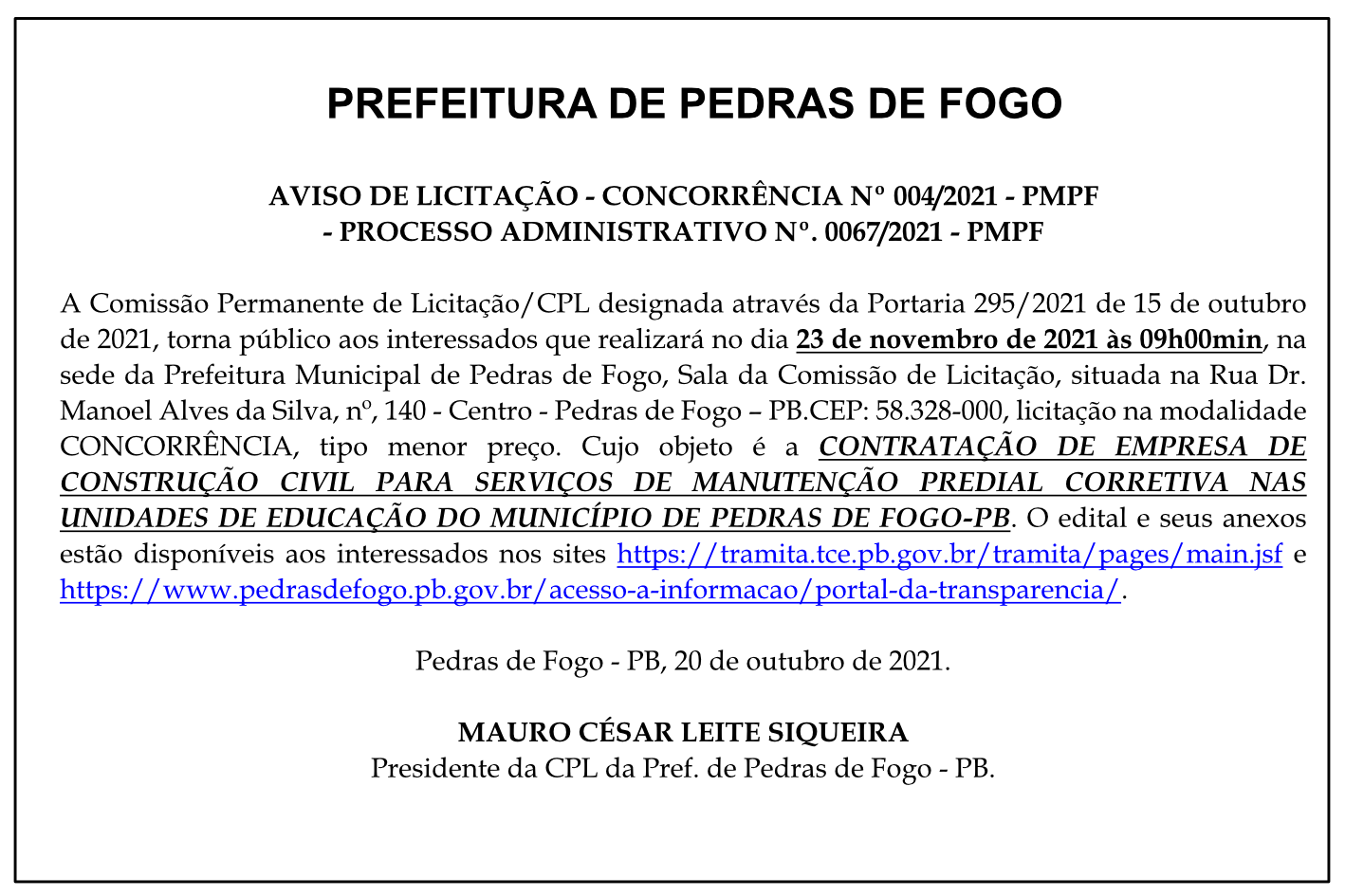 PREFEITURA DE PEDRAS DE FOGO

AVISO DE LICITAÇÃO - CONCORRÊNCIA Nº 004/2021 - PMPF - PROCESSO ADMINISTRATIVO Nº. 0067/2021 - PMPF

A Comissão Permanente de Licitação/CPL designada através da Portaria 295/2021 de 15 de outubro de 2021, torna público aos interessados que realizará no dia 23 de novembro de 2021 às 09h00min, na sede da Prefeitura Municipal de Pedras de Fogo, Sala da Comissão de Licitação, situada na Rua Dr. Manoel Alves da Silva, nº, 140 - Centro - Pedras de Fogo – PB.CEP: 58.328-000, licitação na modalidade CONCORRÊNCIA, tipo menor preço. Cujo objeto é a CONTRATAÇÃO DE EMPRESA DE CONSTRUÇÃO CIVIL PARA SERVIÇOS DE MANUTENÇÃO PREDIAL CORRETIVA NAS UNIDADES DE EDUCAÇÃO DO MUNICÍPIO DE PEDRAS DE FOGO-PB. O edital e seus anexos estão disponíveis aos interessados nos sites https://tramita.tce.pb.gov.br/tramita/pages/main.jsf e https://www.pedrasdefogo.pb.gov.br/acesso-a-informacao/portal-da-transparencia/.

Pedras de Fogo - PB, 20 de outubro de 2021.

MAURO CÉSAR LEITE SIQUEIRA
Presidente da CPL da Pref. de Pedras de Fogo - PB.